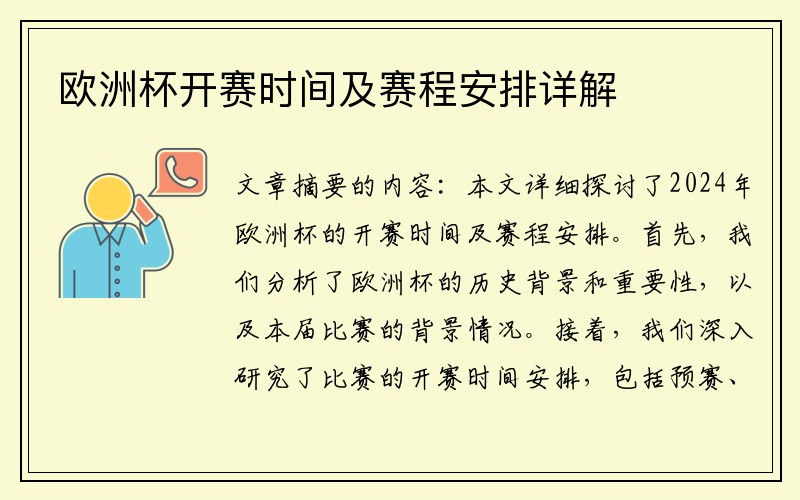 欧洲杯开赛时间及赛程安排详解

文章摘要的内容：本文详细探讨了2024年欧洲杯的开赛时间及赛程安排。首先，我们分析了欧洲杯的历史背景和重要性，以及本届比赛的背景情况。接着，我们深入研究了比赛的开赛时间安排，包括预赛、